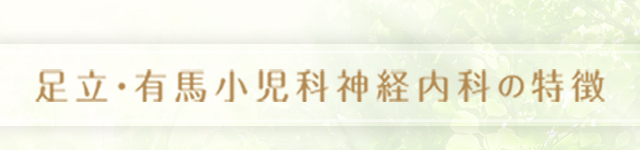 足立・有馬小児科神経内科の特徴